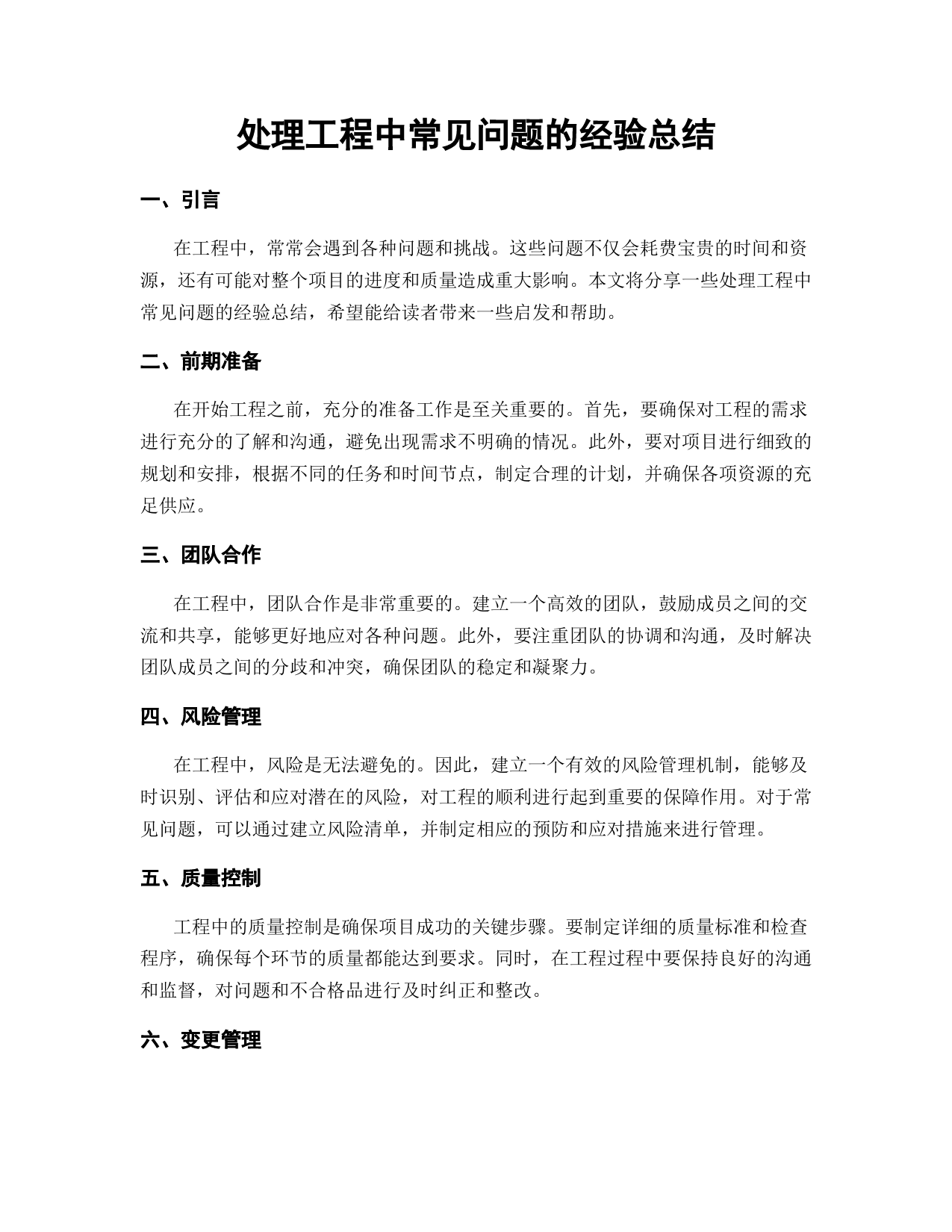 处理工程中常见问题的经验总结

一、引言

在工程中，常常会遇到各种问题和挑战。这些问题不仅会耗费宝贵的时间和资源，还有可能对整个项目的进度和质量造成重大影响。本文将分享一些处理工程中常见问题的经验总结，希望能给读者带来一些启发和帮助。

二、前期准备

在开始工程之前，充分的准备工作是至关重要的。首先，要确保对工程的需求进行充分的了解和沟通，避免出现需求不明确的情况。此外，要对项目进行细致的规划和安排，根据不同的任务和时间节点，制定合理的计划，并确保各项资源的充足供应。

三、团队合作

在工程中，团队合作是非常重要的。建立一个高效的团队，鼓励成员之间的交流和共享，能够更好地应对各种问题。此外，要注重团队的协调和沟通，及时解决团队成员之间的分歧和冲突，确保团队的稳定和凝聚力。

四、风险管理

在工程中，风险是无法避免的。因此，建立一个有效的风险管理机制，能够及时识别、评估和应对潜在的风险，对工程的顺利进行起到重要的保障作用。对于常见问题，可以通过建立风险清单，并制定相应的预防和应对措施来进行管理。

五、质量控制

工程中的质量控制是确保项目成功的关键步骤。要制定详细的质量标准和检查程序，确保每个环节的质量都能达到要求。同时，在工程过程中要保持良好的沟通和监督，对问题和不合格品进行及时纠正和整改。

六、变更管理